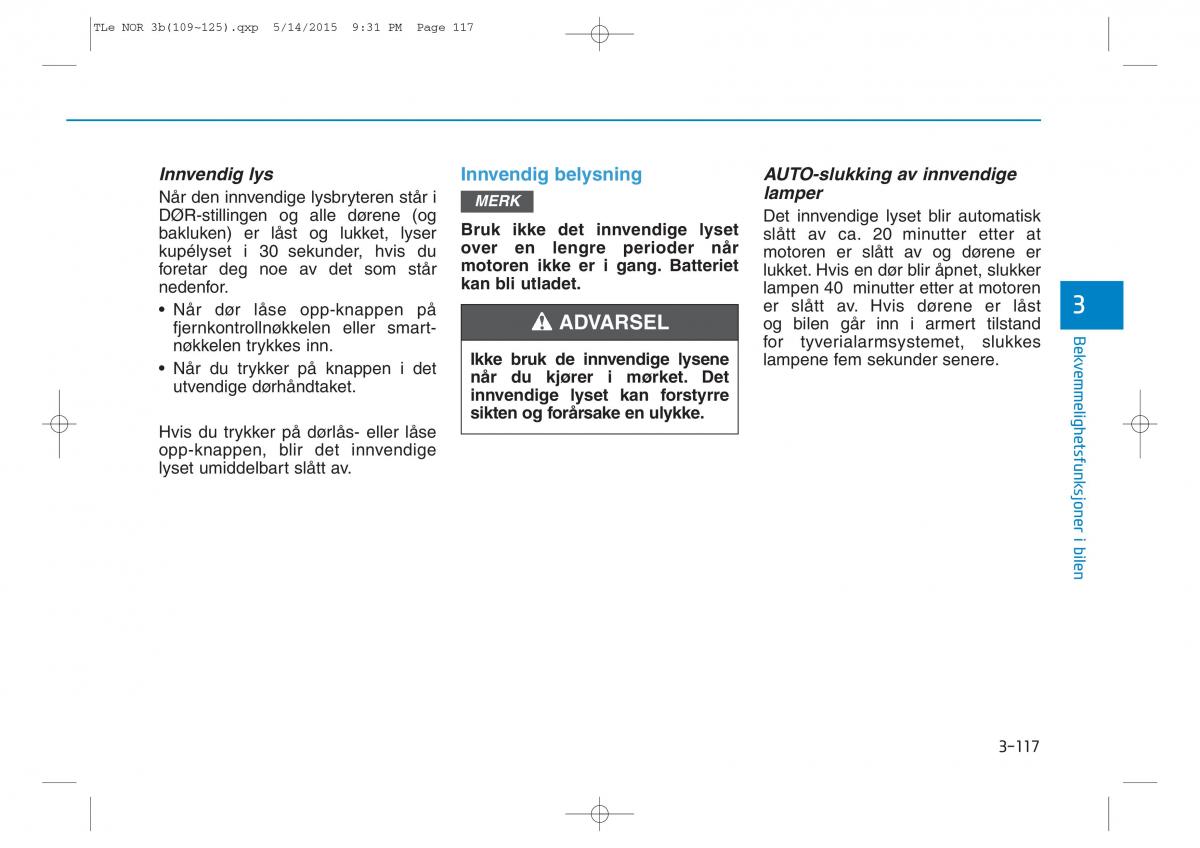 TLe NOR 3b(109~125).qxp 5/14/2015 9:31 PM Page 117

Innvendig lys
Når den innvendige lysbryteren står i DØR-stillingen og alle dørene (og bakluken) er låst og lukket, lyser kupélyset i 30 sekunder, hvis du foretar deg noe av det som står nedenfor.
• Når dør låse opp-knappen på fjernkontrollnøkkelen eller smartnøkkelen trykkes inn.
• Når du trykker på knappen i det utvendige dørhåndtaket.

Hvis du trykker på dørlås- eller låse opp-knappen, blir det innvendige lyset umiddelbart slått av.

Innvendig belysning
MERK
Bruk ikke det innvendige lyset over en lengre perioder når motoren ikke er i gang. Batteriet kan bli utladet.

ADVARSEL
Ikke bruk de innvendige lysene når du kjører i mørket. Det innvendige lyset kan forstyrre sikten og forårsake en ulykke.

AUTO-slukking av innvendige lamper
Det innvendige lyset blir automatisk slått av ca. 20 minutter etter at motoren er slått av og dørene er lukket. Hvis en dør blir åpnet, slukker lampen 40 minutter etter at motoren er slått av. Hvis dørene er låst og bilen går inn i armert tilstand for tyverialarmsystemet, slukkes lampene fem sekunder senere.

3
Bekvemmelighetsfunksjoner i bilen

3-117